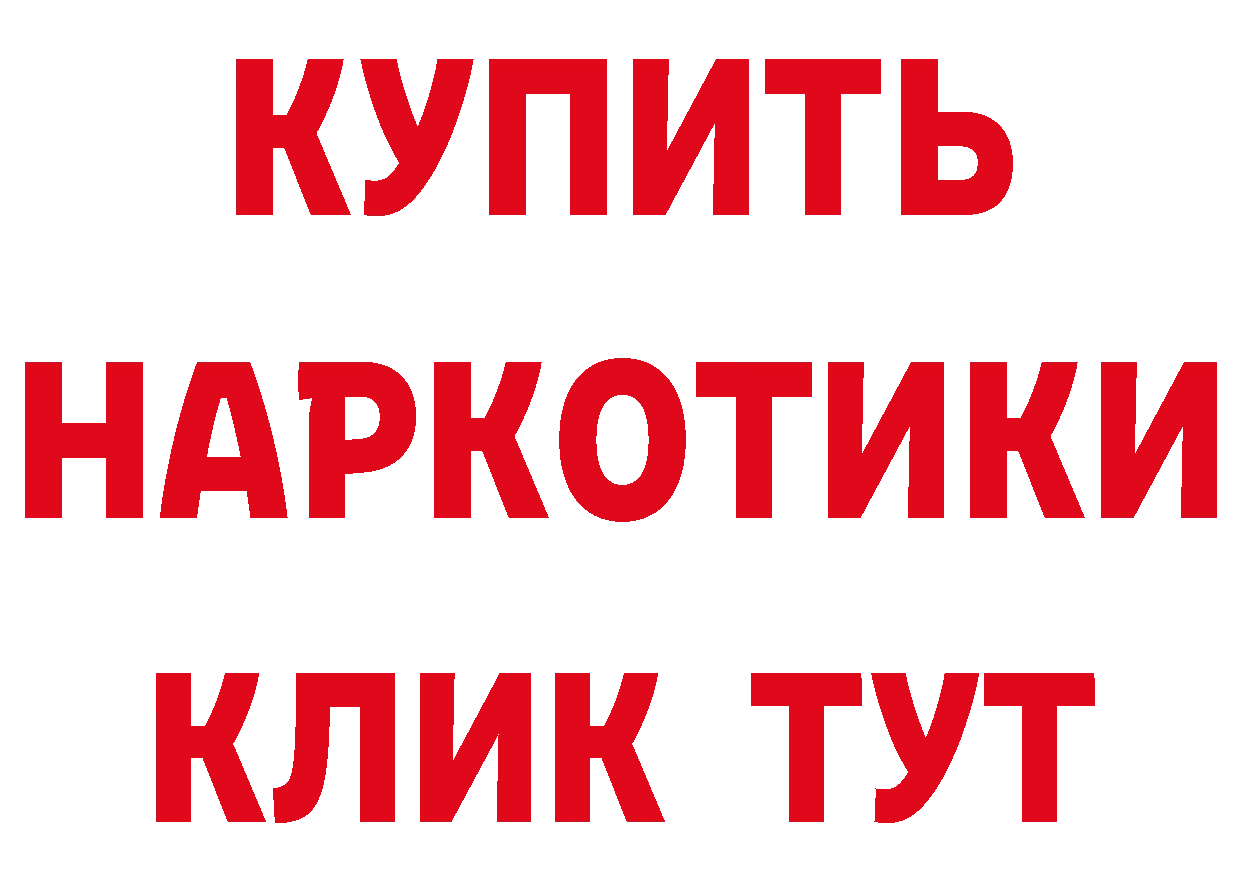 КУПИТЬ НАРКОТИКИ КЛИК ТУТ